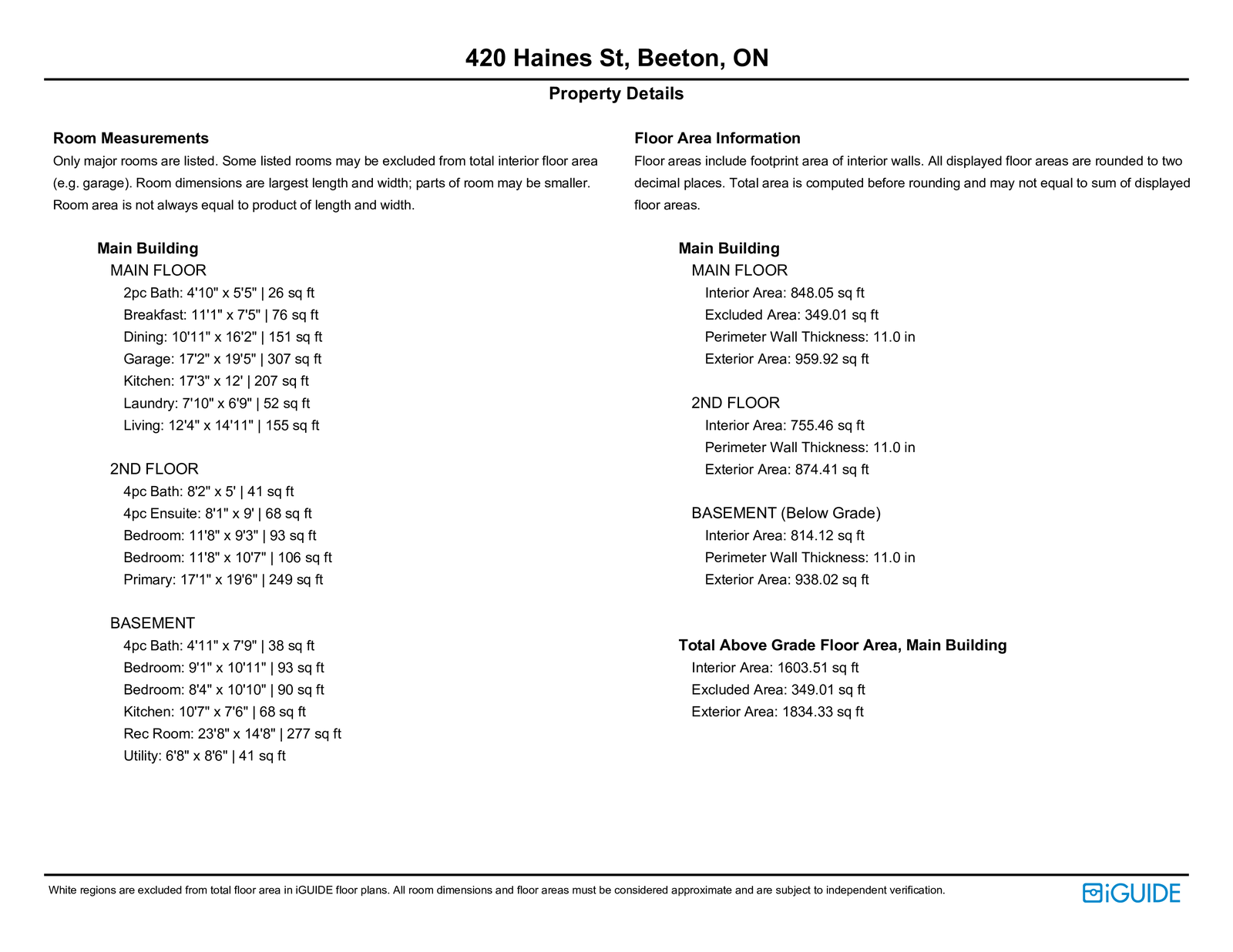 420 Haines St, Beeton, ON

Property Details

Room Measurements

Only major rooms are listed. Some listed rooms may be excluded from total interior floor area (e.g. garage). Room dimensions are largest length and width; parts of room may be smaller. Room area is not always equal to product of length and width.

Main Building

MAIN FLOOR

2pc Bath: 4'10" x 5'5" | 26 sq ft
Breakfast: 11'1" x 7'5" | 76 sq ft
Dining: 10'11" x 16'2" | 151 sq ft
Garage: 17'2" x 19'5" | 307 sq ft
Kitchen: 17'3" x 12' | 207 sq ft
Laundry: 7'10" x 6'9" | 52 sq ft
Living: 12'4" x 14'11" | 155 sq ft

2ND FLOOR

4pc Bath: 8'2" x 5' | 41 sq ft
4pc Ensuite: 8'1" x 9' | 68 sq ft
Bedroom: 11'8" x 9'3" | 93 sq ft
Bedroom: 11'8" x 10'7" | 106 sq ft
Primary: 17'1" x 19'6" | 249 sq ft

BASEMENT

4pc Bath: 4'11" x 7'9" | 38 sq ft
Bedroom: 9'1" x 10'11" | 93 sq ft
Bedroom: 8'4" x 10'10" | 90 sq ft
Kitchen: 10'7" x 7'6" | 68 sq ft
Rec Room: 23'8" x 14'8" | 277 sq ft
Utility: 6'8" x 8'6" | 41 sq ft

Floor Area Information

Floor areas include footprint area of interior walls. All displayed floor areas are rounded to two decimal places. Total area is computed before rounding and may not equal to sum of displayed floor areas.

Main Building

MAIN FLOOR

Interior Area: 848.05 sq ft
Excluded Area: 349.01 sq ft
Perimeter Wall Thickness: 11.0 in
Exterior Area: 959.92 sq ft

2ND FLOOR

Interior Area: 755.46 sq ft
Perimeter Wall Thickness: 11.0 in
Exterior Area: 874.41 sq ft

BASEMENT (Below Grade)

Interior Area: 814.12 sq ft
Perimeter Wall Thickness: 11.0 in
Exterior Area: 938.02 sq ft

Total Above Grade Floor Area, Main Building

Interior Area: 1603.51 sq ft
Excluded Area: 349.01 sq ft
Exterior Area: 1834.33 sq ft

White regions are excluded from total floor area in iGUIDE floor plans. All room dimensions and floor areas must be considered approximate and are subject to independent verification.

iGUIDE